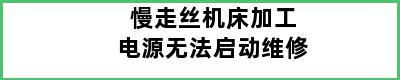 慢走丝机床加工
电源无法启动维修